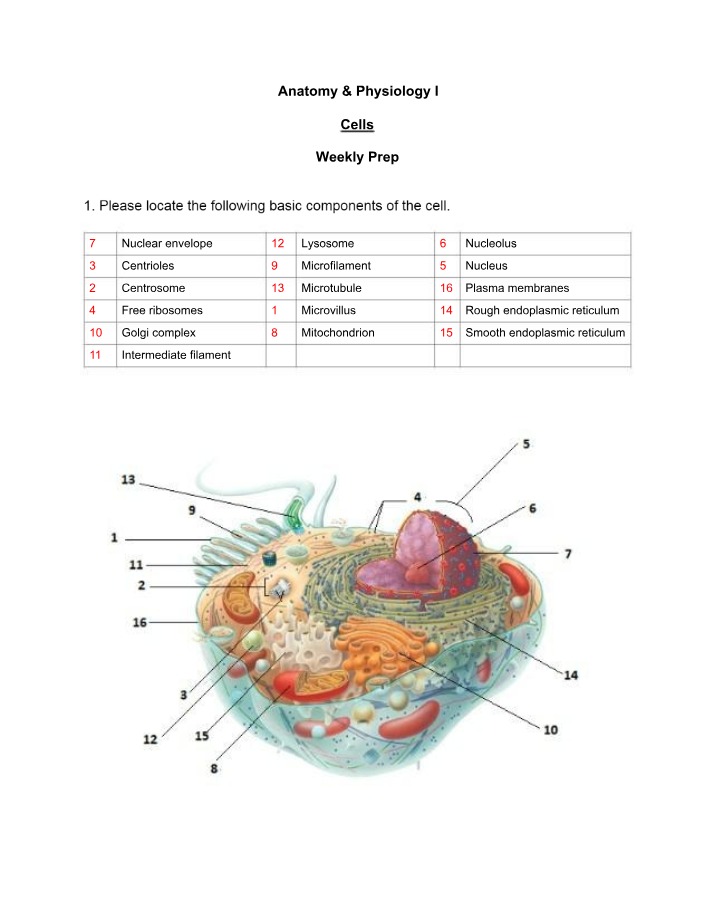 Anatomy & Physiology I

Cells

Weekly Prep

1. Please locate the following basic components of the cell.

| 7 | Nuclear envelope | 12 | Lysosome | 6 | Nucleolus |
|---|---|---|---|---|---|
| 3 | Centrioles | 9 | Microfilament | 5 | Nucleus |
| 2 | Centrosome | 13 | Microtubule | 16 | Plasma membranes |
| 4 | Free ribosomes | 1 | Microvillus | 14 | Rough endoplasmic reticulum |
| 10 | Golgi complex | 8 | Mitochondrion | 15 | Smooth endoplasmic reticulum |
| 11 | Intermediate filament | | | | |

13
9
1
11
2
16
3
12
15
8
4
5
6
7
14
10